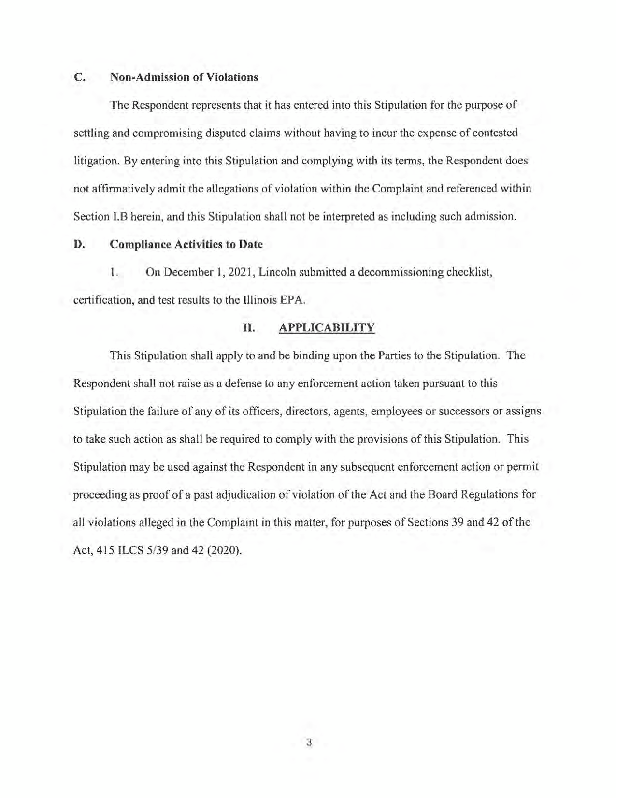 C. Non-Admission of Violations

The Respondent represents that it has entered into this Stipulation for the purpose of settling and compromising disputed claims without having to incur the expense of contested litigation. By entering into this Stipulation and complying with its terms, the Respondent does not affirmatively admit the allegations of violation within the Complaint and referenced within Section I.B herein, and this Stipulation shall not be interpreted as including such admission.

D. Compliance Activities to Date

1. On December 1, 2021, Lincoln submitted a decommissioning checklist, certification, and test results to the Illinois EPA.

II. APPLICABILITY

This Stipulation shall apply to and be binding upon the Parties to the Stipulation. The Respondent shall not raise as a defense to any enforcement action taken pursuant to this Stipulation the failure of any of its officers, directors, agents, employees or successors or assigns to take such action as shall be required to comply with the provisions of this Stipulation. This Stipulation may be used against the Respondent in any subsequent enforcement action or permit proceeding as proof of a past adjudication of violation of the Act and the Board Regulations for all violations alleged in the Complaint in this matter, for purposes of Sections 39 and 42 of the Act, 415 ILCS 5/39 and 42 (2020).

3